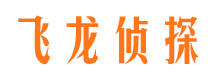 飞龙侦探